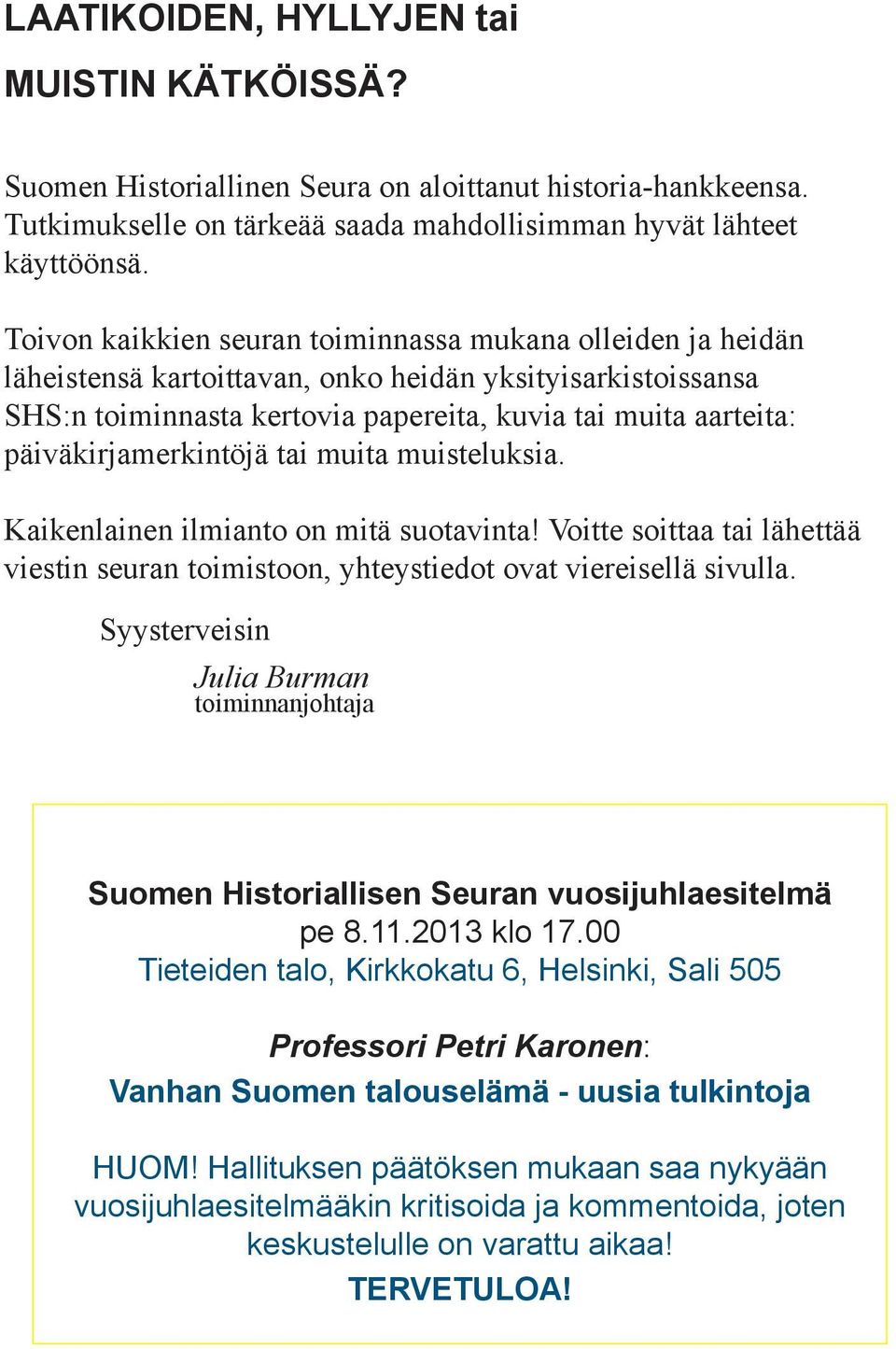 LAATIKOIDEN, HYLLYJEN tai

MUISTIN KÄTKÖISSÄ?

Suomen Historiallinen Seura on aloittanut historia-hankkeensa. Tutkimukselle on tärkeää saada mahdollisimman hyvät lähteet käyttöönsä.

Toivon kaikkien seuran toiminnassa mukana olleiden ja heidän läheistensä kartoittavan, onko heidän yksityisarkistoissansa SHS:n toiminnasta kertovia papereita, kuvia tai muita aarteita: päiväkirjamerkintöjä tai muita muisteluksia.

Kaikenlainen ilmianto on mitä suotavinta! Voitte soittaa tai lähettää viestin seuran toimistoon, yhteystiedot ovat viereisellä sivulla.

Syysterveisin

Julia Burman
toiminnanjohtaja

Suomen Historiallisen Seuran vuosijuhlaesitelmä
pe 8.11.2013 klo 17.00
Tieteiden talo, Kirkkokatu 6, Helsinki, Sali 505

Professori Petri Karonen:
Vanhan Suomen talouselämä - uusia tulkintoja

HUOM! Hallituksen päätöksen mukaan saa nykyään vuosijuhlaesitelmääkin kritisoida ja kommentoida, joten keskustelulle on varattu aikaa!
TERVETULOA!